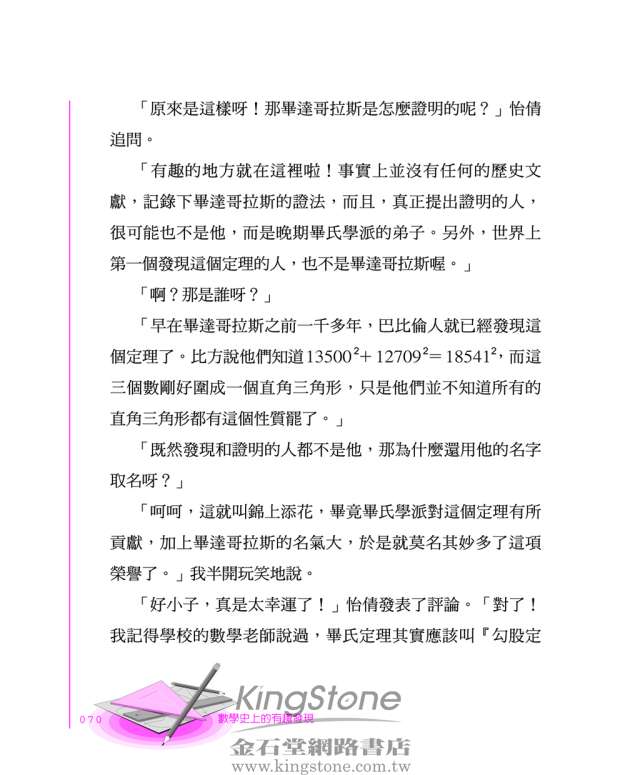 「原來是這樣呀！那畢達哥拉斯是怎麼證明的呢？」怡倩追問。

「有趣的地方就在這裡啦！事實上並沒有任何的歷史文獻，記錄下畢達哥拉斯的證法，而且，真正提出證明的人，很可能也不是他，而是晚期畢氏學派的弟子。另外，世界上第一個發現這個定理的人，也不是畢達哥拉斯喔。」

「啊？那是誰呀？」

「早在畢達哥拉斯之前一千多年，巴比倫人就已經發現這個定理了。比方說他們知道$13500^2+12709^2=18541^2$，而這三個數剛好圍成一個直角三角形，只是他們並不知道所有的直角三角形都有這個性質罷了。」

「既然發現和證明的人都不是他，那為什麼還用他的名字取名呀？」

「呵呵，這就叫錦上添花，畢竟畢氏學派對這個定理有所貢獻，加上畢達哥拉斯的名氣大，於是就莫名其妙多了這項榮譽了。」我半開玩笑地說。

「好小子，真是太幸運了！」怡倩發表了評論。「對了！我記得學校的數學老師說過，畢氏定理其實應該叫『勾股定

070 數學史上的有趣發現

KingStone
金石堂網路書店
www.kingstone.com.tw